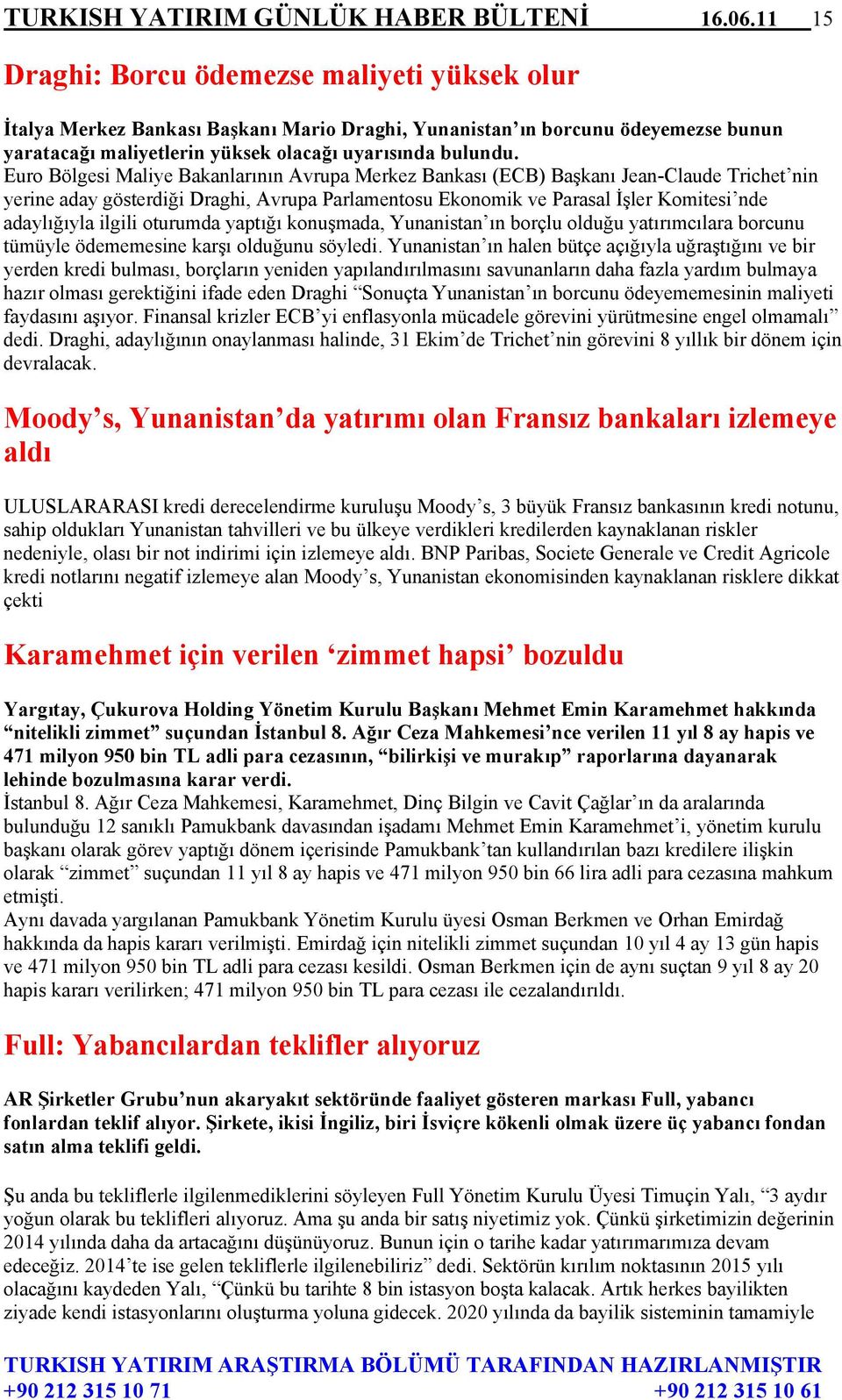 TURKISH YATIRIM GÜNLÜK HABER BÜLTENİ 16.06.11 15

Draghi: Borcu ödemezse maliyeti yüksek olur

İtalya Merkez Bankası Başkanı Mario Draghi, Yunanistan'ın borcunu ödeyemezse bunun yaratacağı maliyetlerin yüksek olacağı uyarısında bulundu.
Euro Bölgesi Maliye Bakanlarının Avrupa Merkez Bankası (ECB) Başkanı Jean-Claude Trichet'nin yerine aday gösterdiği Draghi, Avrupa Parlamentosu Ekonomik ve Parasal İşler Komitesi'nde adaylığıyla ilgili oturumda yaptığı konuşmada, Yunanistan'ın borçlu olduğu yatırımcılara borcunu tümüyle ödememesine karşı olduğunu söyledi. Yunanistan'ın halen bütçe açığıyla uğraştığını ve bir yerden kredi bulması, borçların yeniden yapılandırılmasını savunanların daha fazla yardım bulmaya hazır olması gerektiğini ifade eden Draghi "Sonuçta Yunanistan'ın borcunu ödeyememesinin maliyeti faydasını aşıyor. Finansal krizler ECB'yi enflasyonla mücadele görevini yürütmesine engel olmamalı" dedi. Draghi, adaylığının onaylanması halinde, 31 Ekim'de Trichet'nin görevini 8 yıllık bir dönem için devralacak.

Moody's, Yunanistan'da yatırımı olan Fransız bankaları izlemeye aldı

ULUSLARARASI kredi derecelendirme kuruluşu Moody's, 3 büyük Fransız bankasının kredi notunu, sahip oldukları Yunanistan tahvilleri ve bu ülkeye verdikleri kredilerden kaynaklanan riskler nedeniyle, olası bir not indirimi için izlemeye aldı. BNP Paribas, Societe Generale ve Credit Agricole kredi notlarını negatif izlemeye alan Moody's, Yunanistan ekonomisinden kaynaklanan risklere dikkat çekti

Karamehmet için verilen 'zimmet hapsi' bozuldu

Yargıtay, Çukurova Holding Yönetim Kurulu Başkanı Mehmet Emin Karamehmet hakkında "nitelikli zimmet" suçundan İstanbul 8. Ağır Ceza Mahkemesi'nce verilen 11 yıl 8 ay hapis ve 471 milyon 950 bin TL adli para cezasının, "bilirkişi ve murakıp" raporlarına dayanarak lehinde bozulmasına karar verdi.
İstanbul 8. Ağır Ceza Mahkemesi, Karamehmet, Dinç Bilgin ve Cavit Çağlar'ın da aralarında bulunduğu 12 sanıklı Pamukbank davasından işadamı Mehmet Emin Karamehmet'i, yönetim kurulu başkanı olarak görev yaptığı dönem içerisinde Pamukbank'tan kullandırılan bazı kredilere ilişkin olarak "zimmet" suçundan 11 yıl 8 ay hapis ve 471 milyon 950 bin 66 lira adli para cezasına mahkum etmişti.
Aynı davada yargılanan Pamukbank Yönetim Kurulu üyesi Osman Berkmen ve Orhan Emirdağ hakkında da hapis kararı verilmişti. Emirdağ için nitelikli zimmet suçundan 10 yıl 4 ay 13 gün hapis ve 471 milyon 950 bin TL adli para cezası kesildi. Osman Berkmen için de aynı suçtan 9 yıl 8 ay 20 hapis kararı verilirken; 471 milyon 950 bin TL para cezası ile cezalandırıldı.

Full: Yabancılardan teklifler alıyoruz

AR Şirketler Grubu'nun akaryakıt sektöründe faaliyet gösteren markası Full, yabancı fonlardan teklif alıyor. Şirkete, ikisi İngiliz, biri İsviçre kökenli olmak üzere üç yabancı fondan satın alma teklifi geldi.

Şu anda bu tekliflerle ilgilenmediklerini söyleyen Full Yönetim Kurulu Üyesi Timuçin Yalı, "3 aydır yoğun olarak bu teklifleri alıyoruz. Ama şu anda bir satış niyetimiz yok. Çünkü şirketimizin değerinin 2014 yılında daha da artacağını düşünüyoruz. Bunun için o tarihe kadar yatırımarımıza devam edeceğiz. 2014'te ise gelen tekliflerle ilgilenebiliriz" dedi. Sektörün kırılım noktasının 2015 yılı olacağını kaydeden Yalı, "Çünkü bu tarihte 8 bin istasyon boşta kalacak. Artık herkes bayilikten ziyade kendi istasyonlarını oluşturma yoluna gidecek. 2020 yılında da bayilik sisteminin tamamiyle

TURKISH YATIRIM ARAŞTIRMA BÖLÜMÜ TARAFINDAN HAZIRLANMIŞTIR
+90 212 315 10 71 +90 212 315 10 61